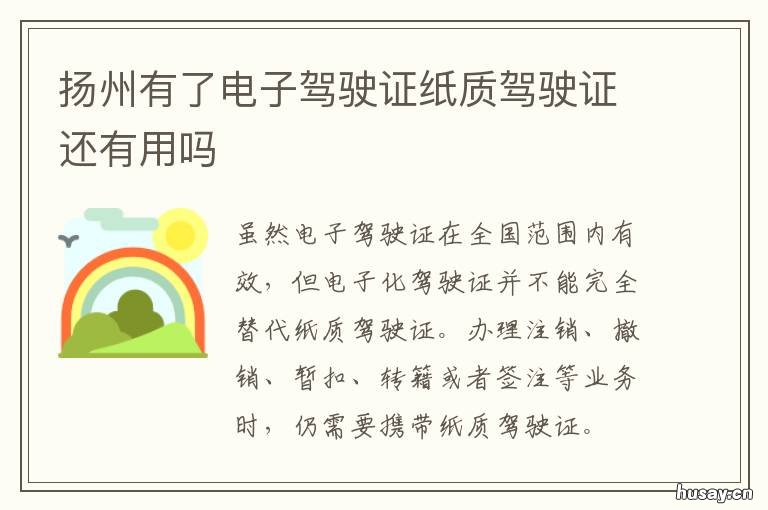 扬州有了电子驾驶证纸质驾驶证还有用吗

虽然电子驾驶证在全国范围内有效，但电子化驾驶证并不能完全替代纸质驾驶证。办理注销、撤销、暂扣、转籍或者签注等业务时，仍需要携带纸质驾驶证。

husay.cn